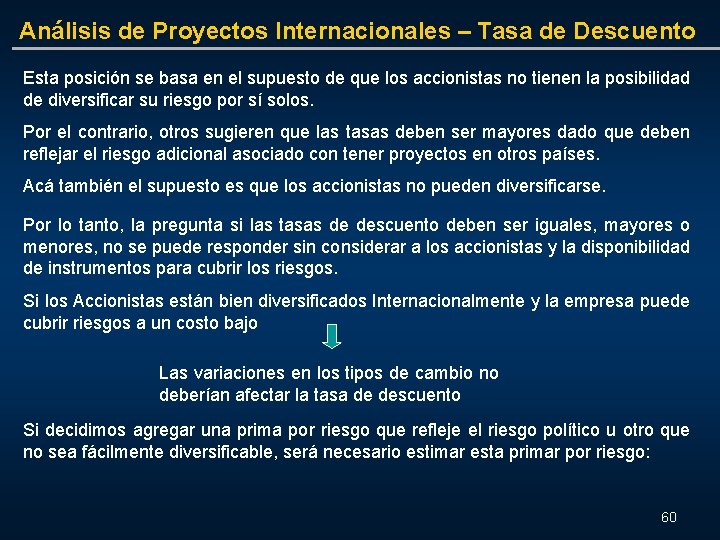 Análisis de Proyectos Internacionales – Tasa de Descuento

Esta posición se basa en el supuesto de que los accionistas no tienen la posibilidad de diversificar su riesgo por sí solos.

Por el contrario, otros sugieren que las tasas deben ser mayores dado que deben reflejar el riesgo adicional asociado con tener proyectos en otros países.

Acá también el supuesto es que los accionistas no pueden diversificarse.

Por lo tanto, la pregunta si las tasas de descuento deben ser iguales, mayores o menores, no se puede responder sin considerar a los accionistas y la disponibilidad de instrumentos para cubrir los riesgos.

Si los Accionistas están bien diversificados Internacionalmente y la empresa puede cubrir riesgos a un costo bajo

Las variaciones en los tipos de cambio no deberían afectar la tasa de descuento

Si decidimos agregar una prima por riesgo que refleje el riesgo político u otro que no sea fácilmente diversificable, será necesario estimar esta primar por riesgo:

60